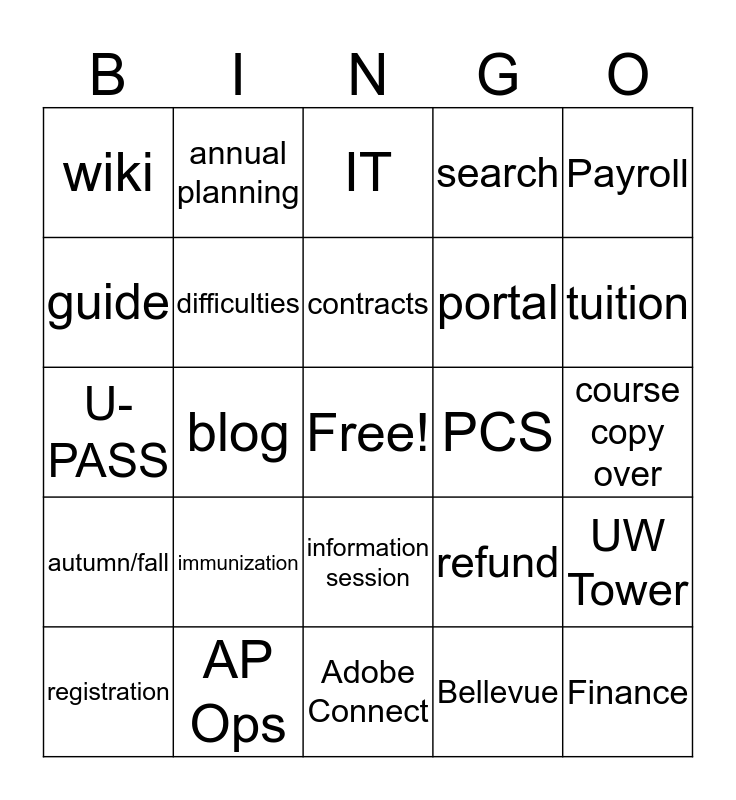 | B | I | N | G | O |
|---|---|---|---|---|
| wiki | annual planning | IT | search | Payroll |
| guide | difficulties | contracts | portal | tuition |
| U-PASS | blog | Free! | PCS | course copy over |
| autumn/fall | immunization | information session | refund | UW Tower |
| registration | AP Ops | Adobe Connect | Bellevue | Finance |